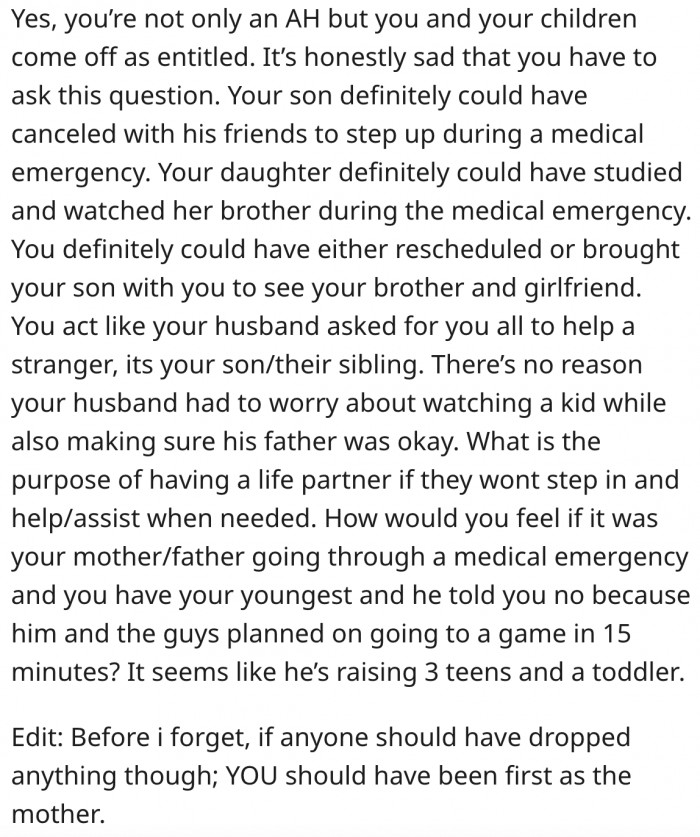 Yes, you're not only an AH but you and your children come off as entitled. It's honestly sad that you have to ask this question. Your son definitely could have canceled with his friends to step up during a medical emergency. Your daughter definitely could have studied and watched her brother during the medical emergency. You definitely could have either rescheduled or brought your son with you to see your brother and girlfriend. You act like your husband asked for you all to help a stranger, its your son/their sibling. There's no reason your husband had to worry about watching a kid while also making sure his father was okay. What is the purpose of having a life partner if they wont step in and help/assist when needed. How would you feel if it was your mother/father going through a medical emergency and you have your youngest and he told you no because him and the guys planned on going to a game in 15 minutes? It seems like he's raising 3 teens and a toddler.

Edit: Before i forget, if anyone should have dropped anything though; YOU should have been first as the mother.